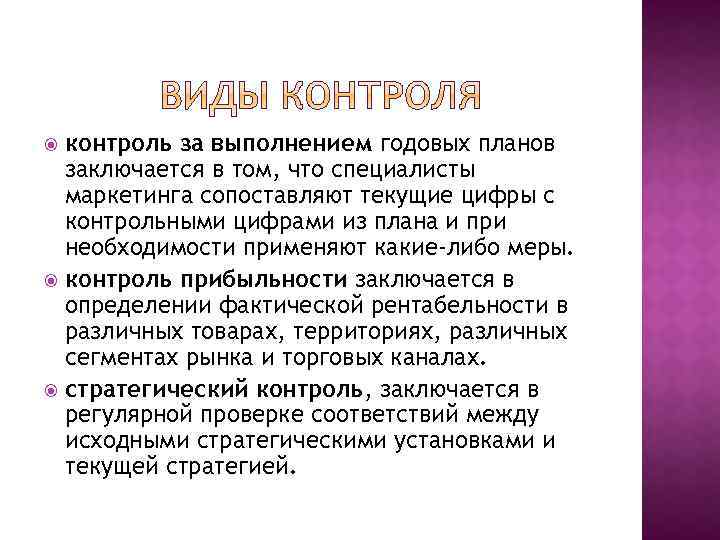 ВИДЫ КОНТРОЛЯ

контроль за выполнением годовых планов заключается в том, что специалисты маркетинга сопоставляют текущие цифры с контрольными цифрами из плана и при необходимости применяют какие-либо меры.

контроль прибыльности заключается в определении фактической рентабельности в различных товарах, территориях, различных сегментах рынка и торговых каналах.

стратегический контроль, заключается в регулярной проверке соответствий между исходными стратегическими установками и текущей стратегией.